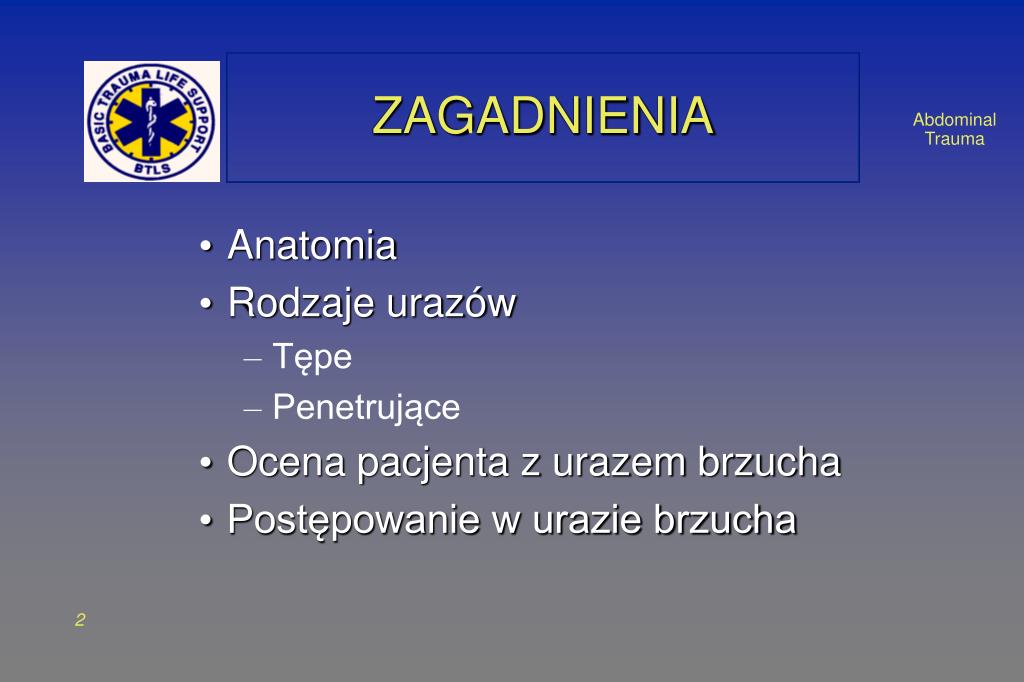 BASIC TRAUMA LIFE SUPPORT
BTLS

ZAGADNIENIA

Abdominal Trauma

• Anatomia
• Rodzaje urazów
– Tępe
– Penetrujące
• Ocena pacjenta z urazem brzucha
• Postępowanie w urazie brzucha

2